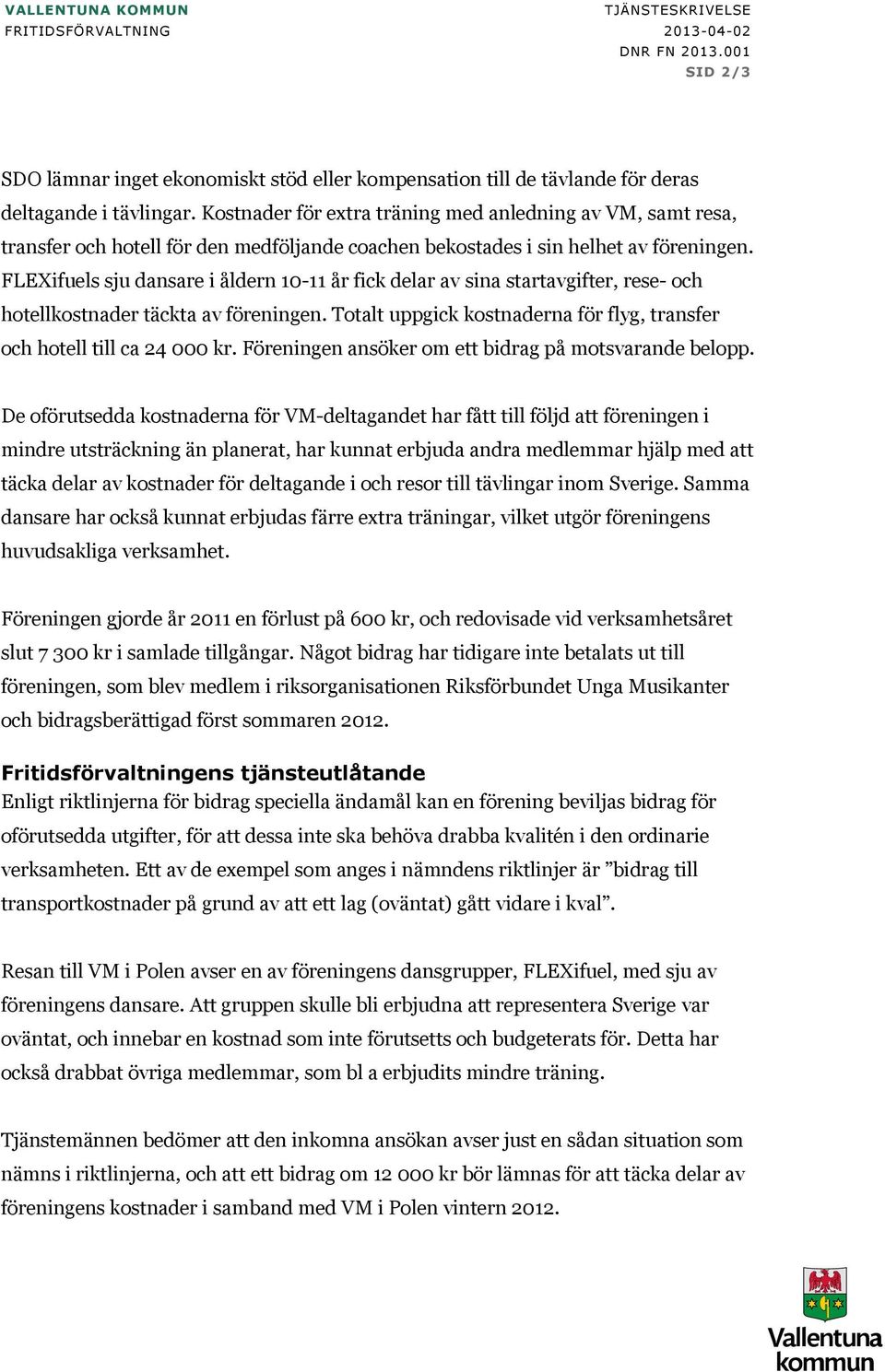 VALLENTUNA KOMMUN
FRITIDSFÖRVALTNING

TJÄNSTESKRIVELSE
2013-04-02
DNR FN 2013.001
SID 2/3

SDO lämnar inget ekonomiskt stöd eller kompensation till de tävlande för deras deltagande i tävlingar. Kostnader för extra träning med anledning av VM, samt resa, transfer och hotell för den medföljande coachen bekostades i sin helhet av föreningen. FLEXifuels sju dansare i åldern 10-11 år fick delar av sina startavgifter, rese- och hotellkostnader täckta av föreningen. Totalt uppgick kostnaderna för flyg, transfer och hotell till ca 24 000 kr. Föreningen ansöker om ett bidrag på motsvarande belopp.

De oförutsedda kostnaderna för VM-deltagandet har fått till följd att föreningen i mindre utsträckning än planerat, har kunnat erbjuda andra medlemmar hjälp med att täcka delar av kostnader för deltagande i och resor till tävlingar inom Sverige. Samma dansare har också kunnat erbjudas färre extra träningar, vilket utgör föreningens huvudsakliga verksamhet.

Föreningen gjorde år 2011 en förlust på 600 kr, och redovisade vid verksamhetsåret slut 7 300 kr i samlade tillgångar. Något bidrag har tidigare inte betalats ut till föreningen, som blev medlem i riksorganisationen Riksförbundet Unga Musikanter och bidragsberättigad först sommaren 2012.

Fritidsförvaltningens tjänsteutlåtande
Enligt riktlinjerna för bidrag speciella ändamål kan en förening beviljas bidrag för oförutsedda utgifter, för att dessa inte ska behöva drabba kvalitén i den ordinarie verksamheten. Ett av de exempel som anges i nämndens riktlinjer är ”bidrag till transportkostnader på grund av att ett lag (oväntat) gått vidare i kval”.

Resan till VM i Polen avser en av föreningens dansgrupper, FLEXifuel, med sju av föreningens dansare. Att gruppen skulle bli erbjudna att representera Sverige var oväntat, och innebar en kostnad som inte förutsetts och budgeterats för. Detta har också drabbat övriga medlemmar, som bl a erbjudits mindre träning.

Tjänstemännen bedömer att den inkomna ansökan avser just en sådan situation som nämns i riktlinjerna, och att ett bidrag om 12 000 kr bör lämnas för att täcka delar av föreningens kostnader i samband med VM i Polen vintern 2012.

Vallentuna kommun